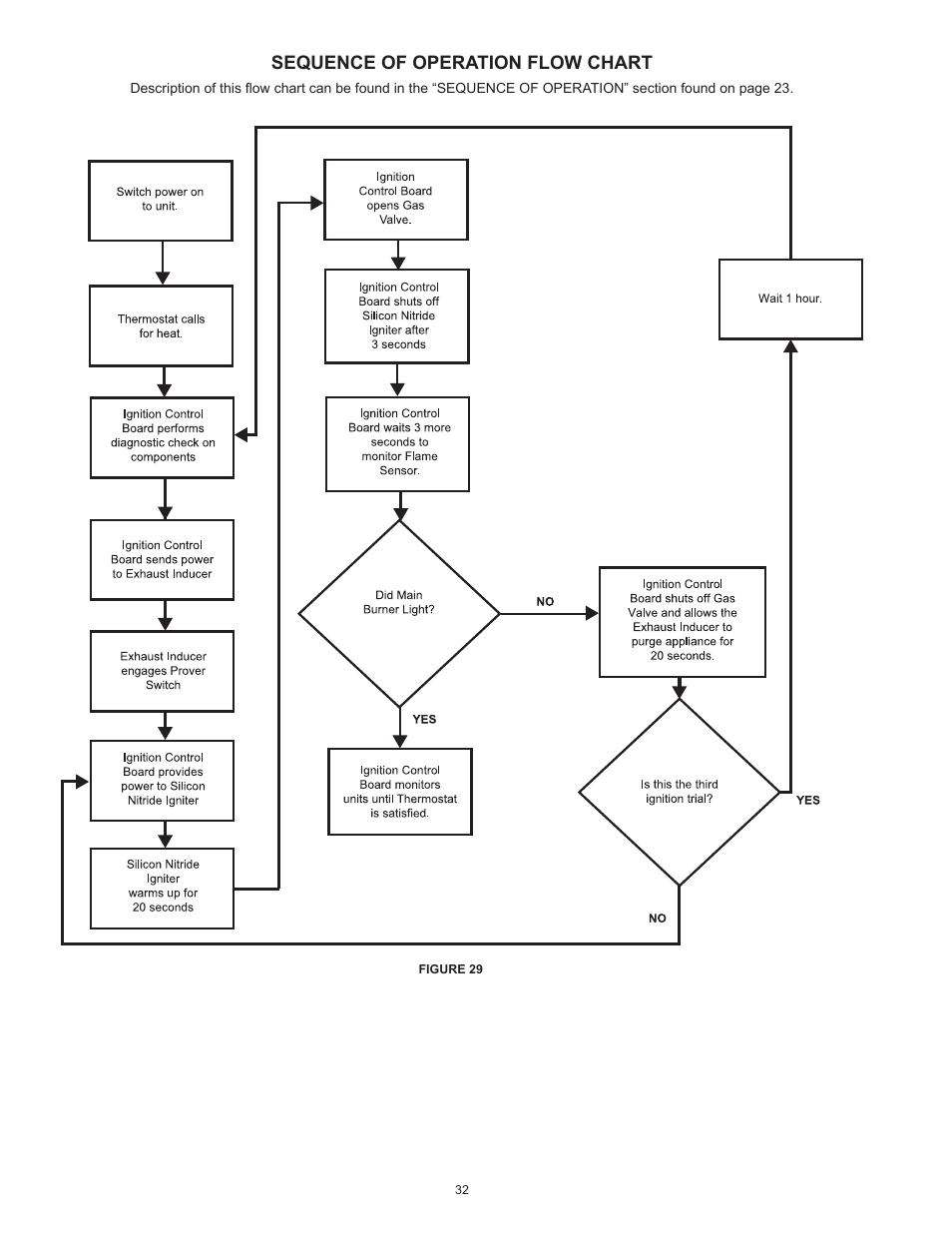 SEQUENCE OF OPERATION FLOW CHART

Description of this flow chart can be found in the “SEQUENCE OF OPERATION” section found on page 23.

Switch power on to unit.

Thermostat calls for heat.

Ignition Control Board performs diagnostic check on components

Ignition Control Board sends power to Exhaust Inducer

Exhaust Inducer engages Prover Switch

Ignition Control Board provides power to Silicon Nitride Igniter

Silicon Nitride Igniter warms up for 20 seconds

Ignition Control Board opens Gas Valve.

Ignition Control Board shuts off Silicon Nitride Igniter after 3 seconds

Ignition Control Board waits 3 more seconds to monitor Flame Sensor.

Did Main Burner Light?

NO

YES

Ignition Control Board monitors units until Thermostat is satisfied.

Ignition Control Board shuts off Gas Valve and allows the Exhaust Inducer to purge appliance for 20 seconds.

Is this the third ignition trial?

YES

NO

Wait 1 hour.

FIGURE 29

32